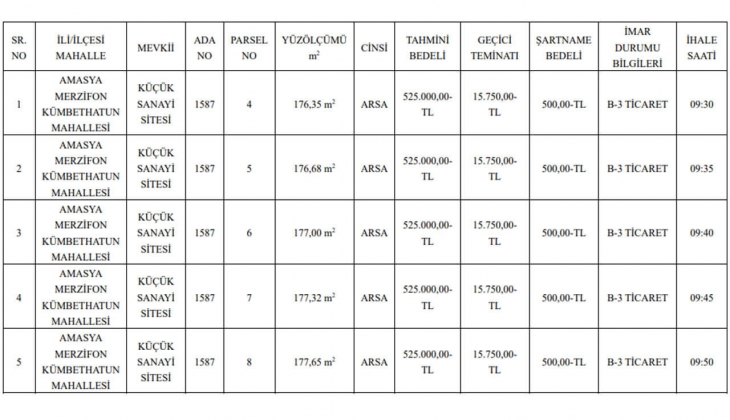 | SR. NO | İLİ/İLÇESİ MAHALLE | MEVKİİ | ADA NO | PARSEL NO | YÜZÖLÇÜMÜ $m^2$ | CİNSİ | TAHMİNİ BEDELİ | GEÇİCİ TEMİNATI | ŞARTNAME BEDELİ | İMAR DURUMU BİLGİLERİ | İHALE SAATİ |
|---|---|---|---|---|---|---|---|---|---|---|---|
| 1 | AMASYA MERZİFON KÜMBETHATUN MAHALLESİ | KÜÇÜK SANAYİ SİTESİ | 1587 | 4 | 176,35 $m^2$ | ARSA | 525.000,00-TL | 15.750,00-TL | 500,00-TL | B-3 TİCARET | 09:30 |
| 2 | AMASYA MERZİFON KÜMBETHATUN MAHALLESİ | KÜÇÜK SANAYİ SİTESİ | 1587 | 5 | 176,68 $m^2$ | ARSA | 525.000,00-TL | 15.750,00-TL | 500,00-TL | B-3 TİCARET | 09:35 |
| 3 | AMASYA MERZİFON KÜMBETHATUN MAHALLESİ | KÜÇÜK SANAYİ SİTESİ | 1587 | 6 | 177,00 $m^2$ | ARSA | 525.000,00-TL | 15.750,00-TL | 500,00-TL | B-3 TİCARET | 09:40 |
| 4 | AMASYA MERZİFON KÜMBETHATUN MAHALLESİ | KÜÇÜK SANAYİ SİTESİ | 1587 | 7 | 177,32 $m^2$ | ARSA | 525.000,00-TL | 15.750,00-TL | 500,00-TL | B-3 TİCARET | 09:45 |
| 5 | AMASYA MERZİFON KÜMBETHATUN MAHALLESİ | KÜÇÜK SANAYİ SİTESİ | 1587 | 8 | 177,65 $m^2$ | ARSA | 525.000,00-TL | 15.750,00-TL | 500,00-TL | B-3 TİCARET | 09:50 |